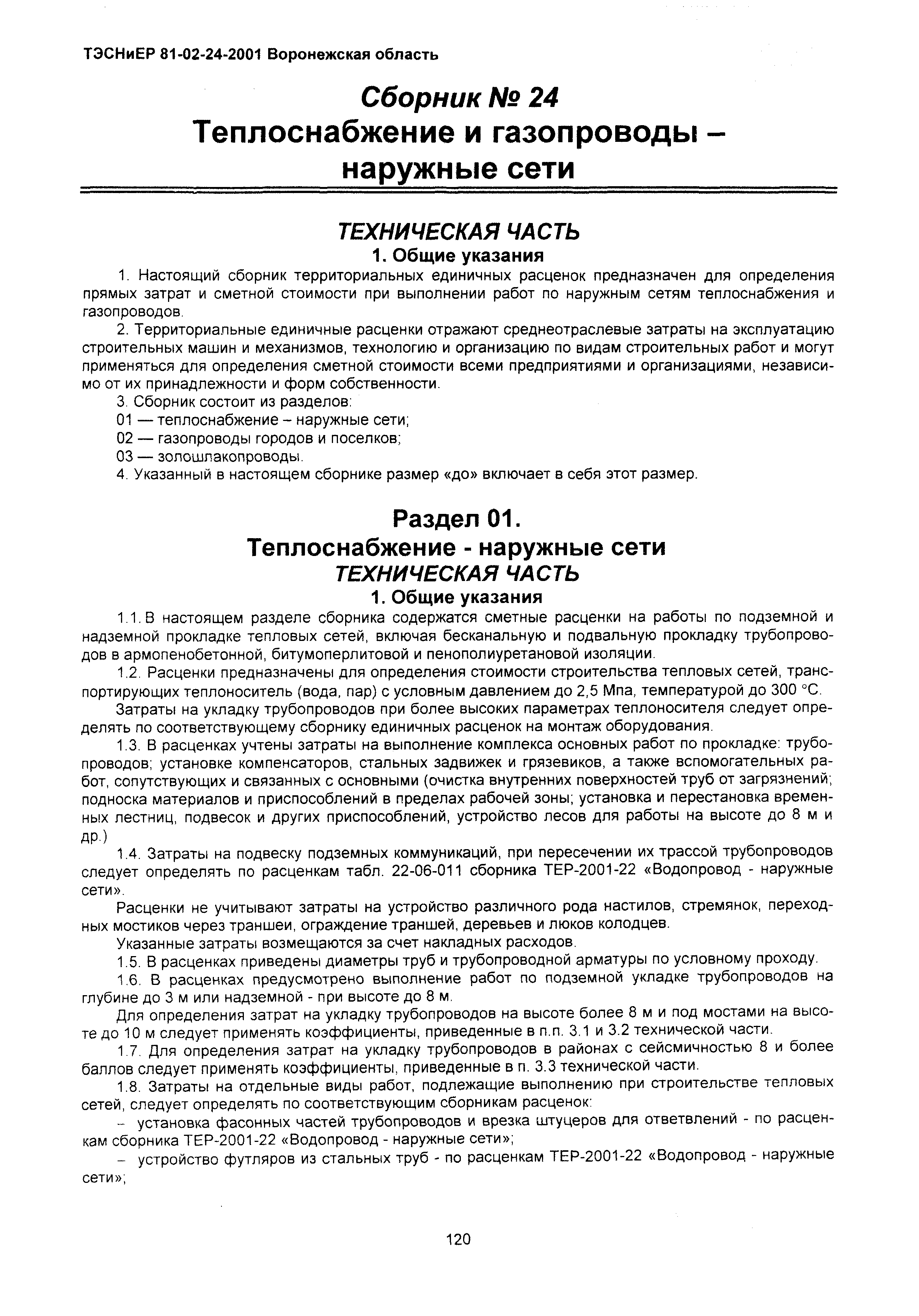 ТЭСНиЕР 81-02-24-2001 Воронежская область

Сборник № 24
Теплоснабжение и газопроводы – наружные сети

ТЕХНИЧЕСКАЯ ЧАСТЬ
1. Общие указания

1. Настоящий сборник территориальных единичных расценок предназначен для определения прямых затрат и сметной стоимости при выполнении работ по наружным сетям теплоснабжения и газопроводов.

2. Территориальные единичные расценки отражают среднеотраслевые затраты на эксплуатацию строительных машин и механизмов, технологию и организацию по видам строительных работ и могут применяться для определения сметной стоимости всеми предприятиями и организациями, независимо от их принадлежности и форм собственности.

3. Сборник состоит из разделов:
01 — теплоснабжение – наружные сети;
02 — газопроводы городов и поселков;
03 — золошлакопроводы.

4. Указанный в настоящем сборнике размер «до» включает в себя этот размер.

Раздел 01.
Теплоснабжение - наружные сети
ТЕХНИЧЕСКАЯ ЧАСТЬ
1. Общие указания

1.1. В настоящем разделе сборника содержатся сметные расценки на работы по подземной и надземной прокладке тепловых сетей, включая бесканальную и подвальную прокладку трубопроводов в армопенобетонной, битумоперлитовой и пенополиуретановой изоляции.

1.2. Расценки предназначены для определения стоимости строительства тепловых сетей, транспортирующих теплоноситель (вода, пар) с условным давлением до 2,5 Мпа, температурой до 300 °С.

Затраты на укладку трубопроводов при более высоких параметрах теплоносителя следует определять по соответствующему сборнику единичных расценок на монтаж оборудования.

1.3. В расценках учтены затраты на выполнение комплекса основных работ по прокладке: трубопроводов; установке компенсаторов, стальных задвижек и грязевиков, а также вспомогательных работ, сопутствующих и связанных с основными (очистка внутренних поверхностей труб от загрязнений; подноска материалов и приспособлений в пределах рабочей зоны; установка и перестановка временных лестниц, подвесок и других приспособлений, устройство лесов для работы на высоте до 8 м и др.)

1.4. Затраты на подвеску подземных коммуникаций, при пересечении их трассой трубопроводов следует определять по расценкам табл. 22-06-011 сборника ТЕР-2001-22 «Водопровод - наружные сети».

Расценки не учитывают затраты на устройство различного рода настилов, стремянок, переходных мостиков через траншеи, ограждение траншей, деревьев и люков колодцев.

Указанные затраты возмещаются за счет накладных расходов.

1.5. В расценках приведены диаметры труб и трубопроводной арматуры по условному проходу.

1.6. В расценках предусмотрено выполнение работ по подземной укладке трубопроводов на глубине до 3 м или надземной - при высоте до 8 м.

Для определения затрат на укладку трубопроводов на высоте более 8 м и под мостами на высоте до 10 м следует применять коэффициенты, приведенные в п.п. 3.1 и 3.2 технической части.

1.7. Для определения затрат на укладку трубопроводов в районах с сейсмичностью 8 и более баллов следует применять коэффициенты, приведенные в п. 3.3 технической части.

1.8. Затраты на отдельные виды работ, подлежащие выполнению при строительстве тепловых сетей, следует определять по соответствующим сборникам расценок:

– установка фасонных частей трубопроводов и врезка штуцеров для ответвлений - по расценкам сборника ТЕР-2001-22 «Водопровод - наружные сети»;

– устройство футляров из стальных труб - по расценкам ТЕР-2001-22 «Водопровод - наружные сети»;

120